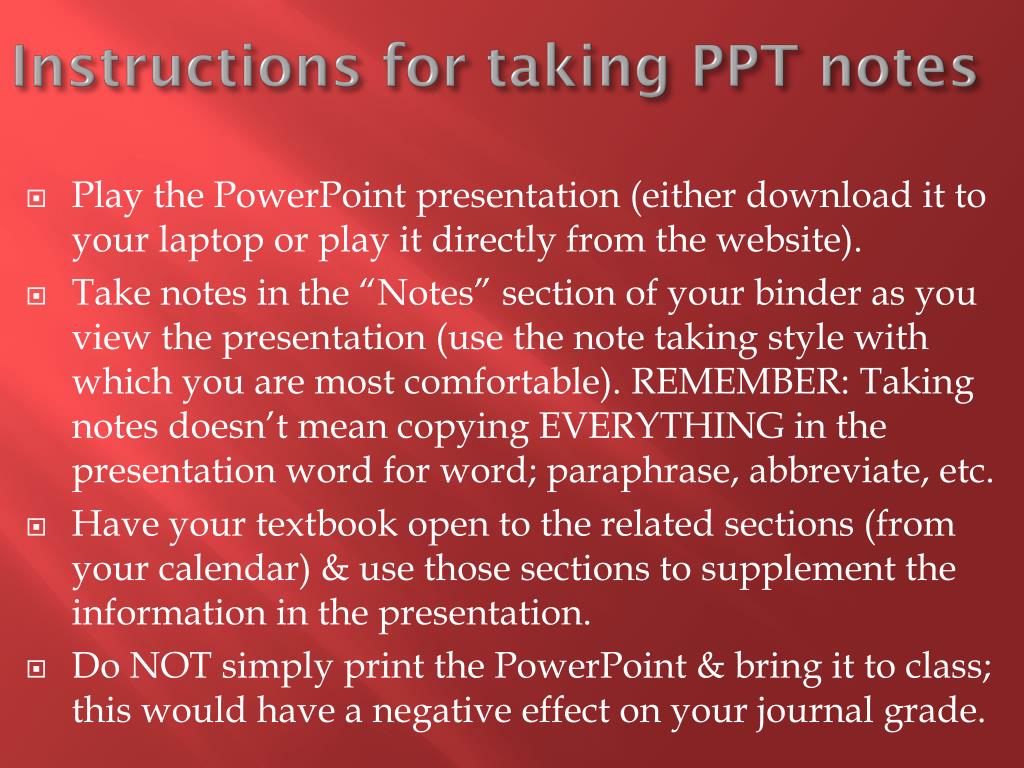 Instructions for taking PPT notes

Play the PowerPoint presentation (either download it to your laptop or play it directly from the website).

Take notes in the “Notes” section of your binder as you view the presentation (use the note taking style with which you are most comfortable). REMEMBER: Taking notes doesn’t mean copying EVERYTHING in the presentation word for word; paraphrase, abbreviate, etc.

Have your textbook open to the related sections (from your calendar) & use those sections to supplement the information in the presentation.

Do NOT simply print the PowerPoint & bring it to class; this would have a negative effect on your journal grade.